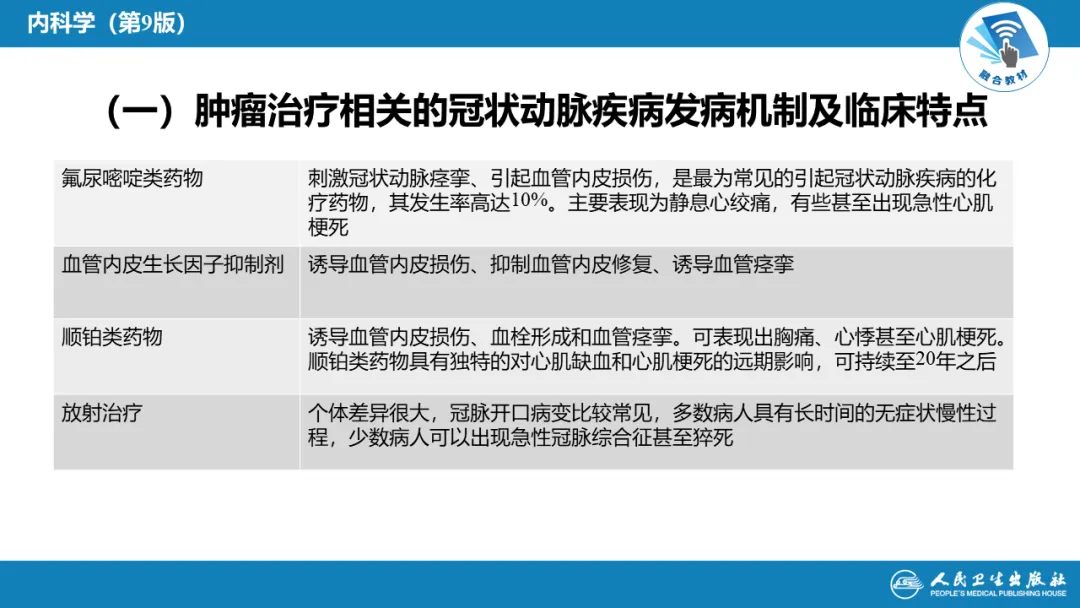 内科学（第9版）

融合教材

（一）肿瘤治疗相关的冠状动脉疾病发病机制及临床特点

| 氟尿嘧啶类药物 | 刺激冠状动脉痉挛、引起血管内皮损伤，是最为常见的引起冠状动脉疾病的化疗药物，其发生率高达10%。主要表现为静息心绞痛，有些甚至出现急性心肌梗死 |
|---|---|
| 血管内皮生长因子抑制剂 | 诱导血管内皮损伤、抑制血管内皮修复、诱导血管痉挛 |
| 顺铂类药物 | 诱导血管内皮损伤、血栓形成和血管痉挛。可表现出胸痛、心悸甚至心肌梗死。顺铂类药物具有独特的对心肌缺血和心肌梗死的远期影响，可持续至20年之后 |
| 放射治疗 | 个体差异很大，冠脉开口病变比较常见，多数病人具有长时间的无症状慢性过程，少数病人可以出现急性冠脉综合征甚至猝死 |

人民卫生出版社
PEOPLE'S MEDICAL PUBLISHING HOUSE